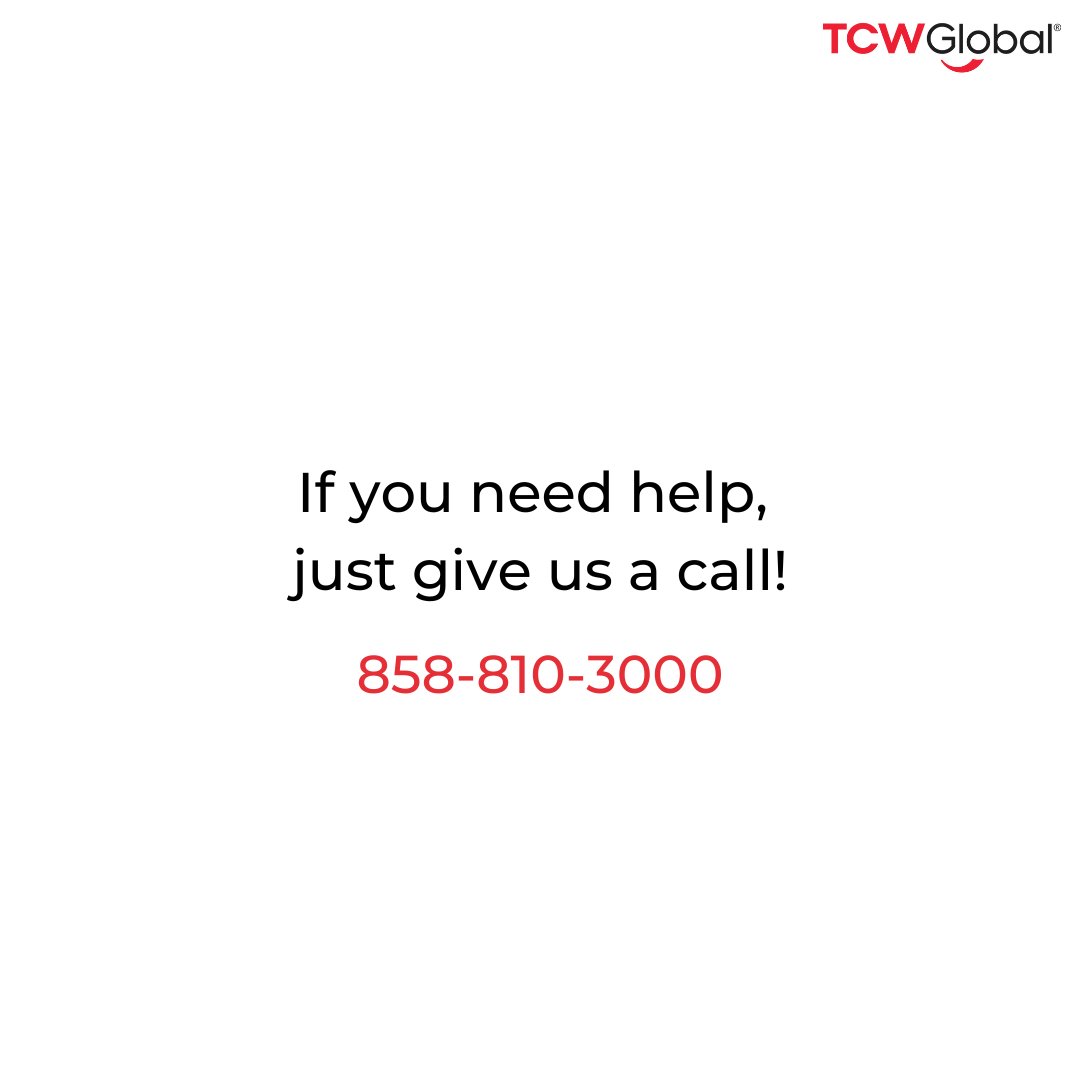 TCWGlobal®

If you need help,
just give us a call!

858-810-3000